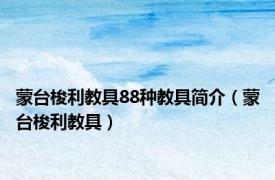 蒙台梭利教具88种教具简介（蒙台梭利教具）